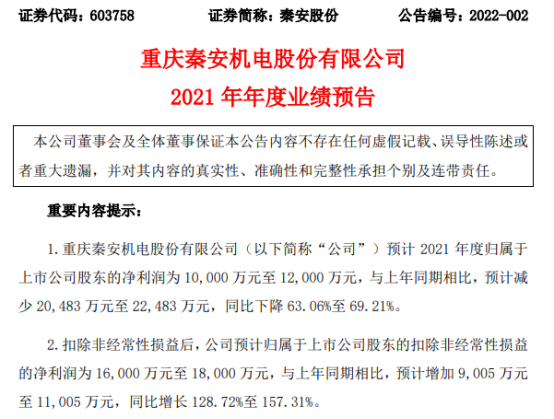 证券代码：603758　　证券简称：秦安股份　　公告编号：2022-002

重庆秦安机电股份有限公司
2021 年年度业绩预告

本公司董事会及全体董事保证本公告内容不存在任何虚假记载、误导性陈述或者重大遗漏，并对其内容的真实性、准确性和完整性承担个别及连带责任。

重要内容提示：

1. 重庆秦安机电股份有限公司（以下简称“公司”）预计 2021 年度归属于上市公司股东的净利润为 10,000 万元至 12,000 万元，与上年同期相比，预计减少 20,483 万元至 22,483 万元，同比下降 63.06%至 69.21%。

2. 扣除非经常性损益后，公司预计归属于上市公司股东的扣除非经常性损益的净利润为 16,000 万元至 18,000 万元，与上年同期相比，预计增加 9,005 万元至 11,005 万元，同比增长 128.72%至 157.31%。